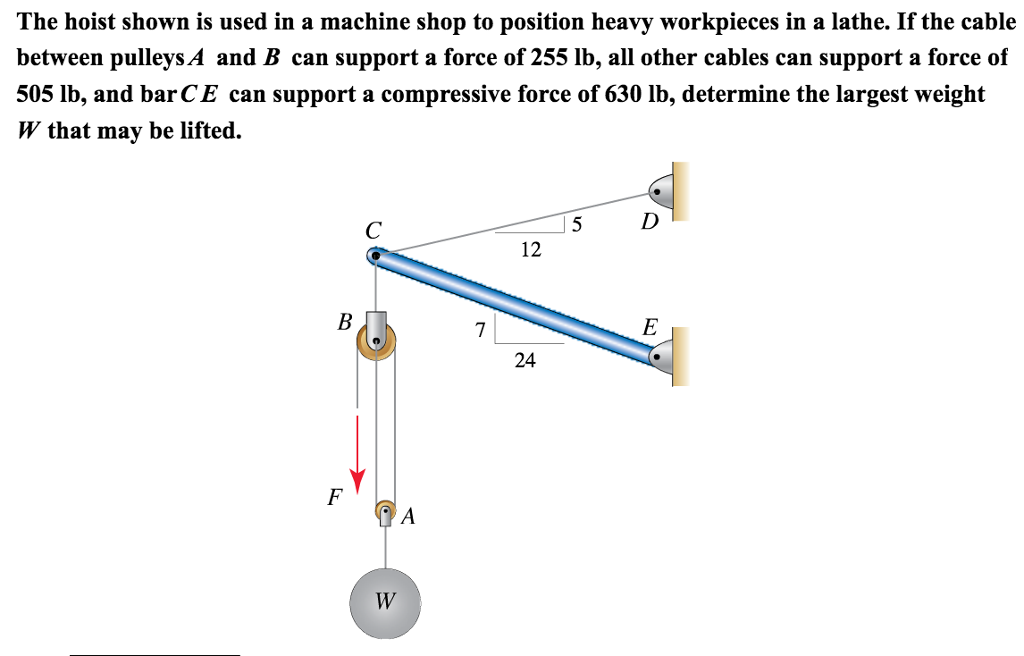 The hoist shown is used in a machine shop to position heavy workpieces in a lathe. If the cable between pulleys $A$ and $B$ can support a force of 255 lb, all other cables can support a force of 505 lb, and bar $CE$ can support a compressive force of 630 lb, determine the largest weight $W$ that may be lifted.

C
5
D
12
B
7
E
24
F
A
W